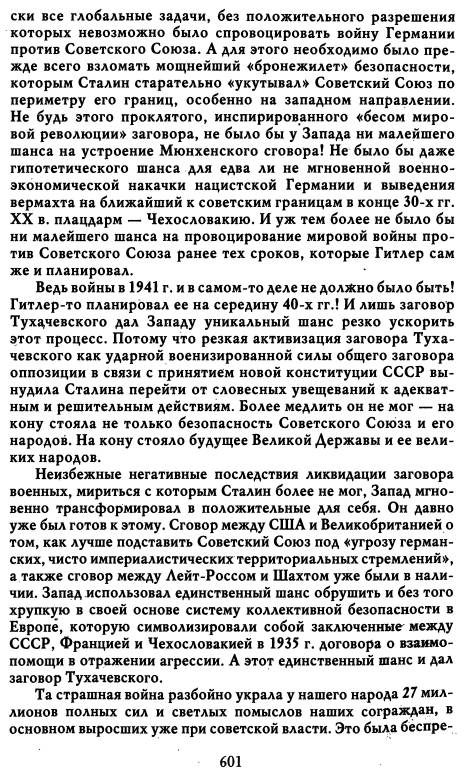 ски все глобальные задачи, без положительного разрешения которых невозможно было спровоцировать войну Германии против Советского Союза. А для этого необходимо было прежде всего взломать мощнейший «бронежилет» безопасности, которым Сталин старательно «укутывал» Советский Союз по периметру его границ, особенно на западном направлении. Не будь этого проклятого, инспирированного «бесом мировой революции» заговора, не было бы у Запада ни малейшего шанса на устроение Мюнхенского сговора! Не было бы даже гипотетического шанса для едва ли не мгновенной военно-экономической накачки нацистской Германии и выведения вермахта на ближайший к советским границам в конце 30-х гг. XX в. плацдарм — Чехословакию. И уж тем более не было бы ни малейшего шанса на провоцирование мировой войны против Советского Союза ранее тех сроков, которые Гитлер сам же и планировал.

Ведь войны в 1941 г. и в самом-то деле не должно было быть! Гитлер-то планировал ее на середину 40-х гг.! И лишь заговор Тухачевского дал Западу уникальный шанс резко ускорить этот процесс. Потому что резкая активизация заговора Тухачевского как ударной военизированной силы общего заговора оппозиции в связи с принятием новой конституции СССР вынудила Сталина перейти от словесных увещеваний к адекватным и решительным действиям. Более медлить он не мог — на кону стояла не только безопасность Советского Союза и его народов. На кону стояло будущее Великой Державы и ее великих народов.

Неизбежные негативные последствия ликвидации заговора военных, мириться с которым Сталин более не мог, Запад мгновенно трансформировал в положительные для себя. Он давно уже был готов к этому. Сговор между США и Великобританией о том, как лучше подставить Советский Союз под «угрозу германских, чисто империалистических территориальных стремлений», а также сговор между Лейт-Россом и Шахтом уже были в наличии. Запад использовал единственный шанс обрушить и без того хрупкую в своей основе систему коллективной безопасности в Европе, которую символизировали собой заключенные между СССР, Францией и Чехословакией в 1935 г. договора о взаимопомощи в отражении агрессии. А этот единственный шанс и дал заговор Тухачевского.

Та страшная война разбойно украла у нашего народа 27 миллионов полных сил и светлых помыслов наших сограждан, в основном выросших уже при советской власти. Это была беспре-

601